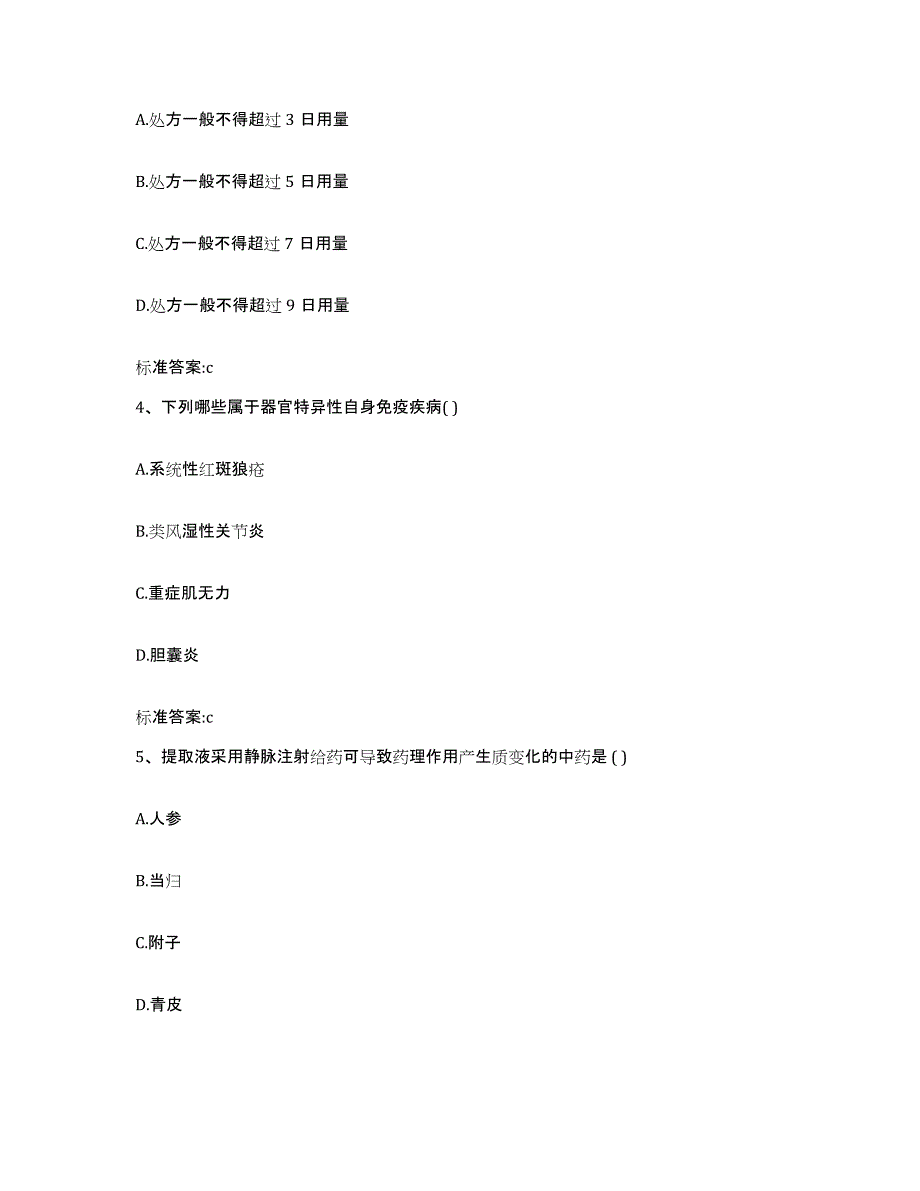 A.处方一般不得超过 3 日用量

B.处方一般不得超过 5 日用量

C.处方一般不得超过 7 日用量

D.处方一般不得超过 9 日用量

标准答案:c

4、下列哪些属于器官特异性自身免疫疾病( )

A.系统性红斑狼疮

B.类风湿性关节炎

C.重症肌无力

D.胆囊炎

标准答案:c

5、提取液采用静脉注射给药可导致药理作用产生质变化的中药是 ( )

A.人参

B.当归

C.附子

D.青皮